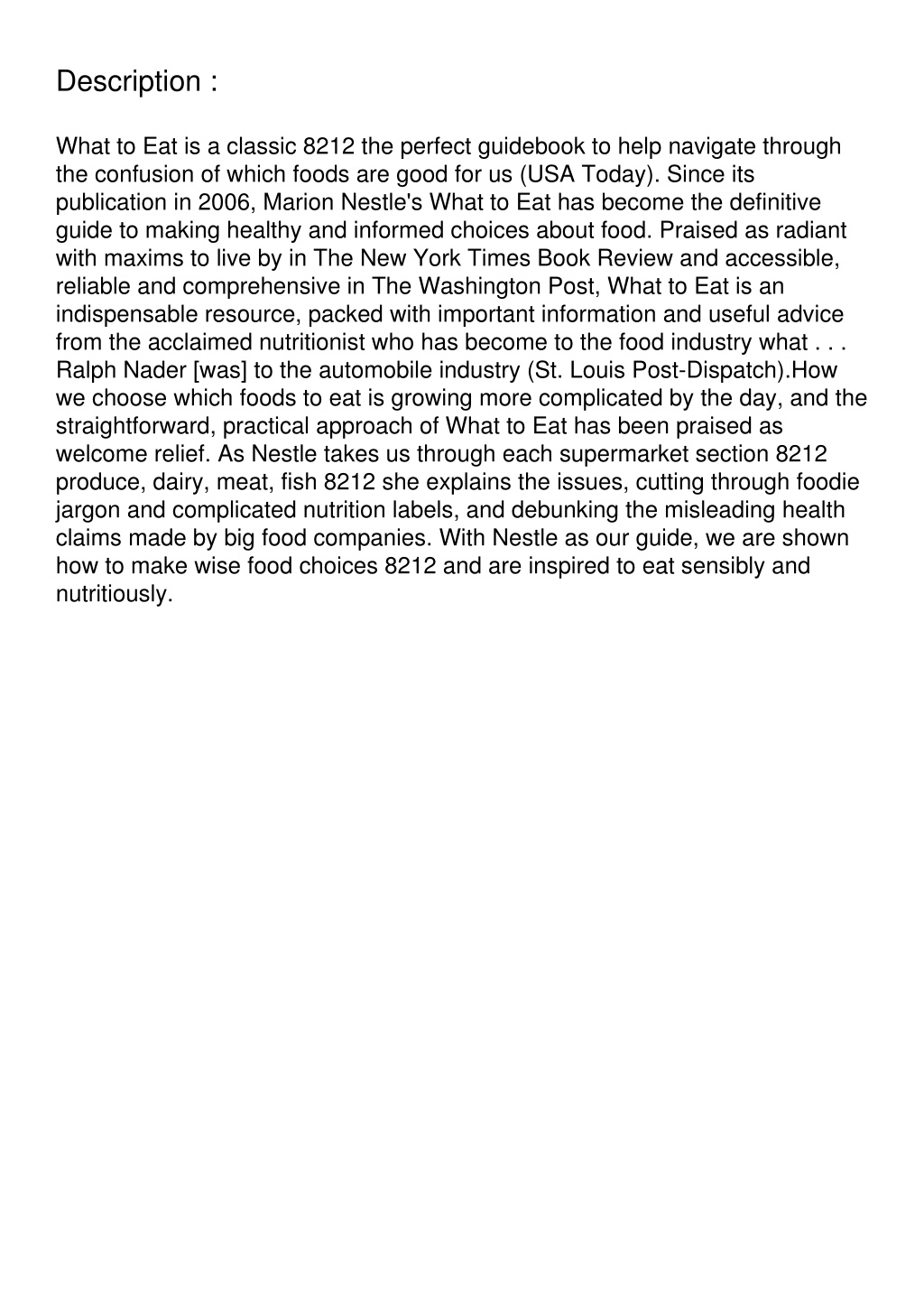 Description :

What to Eat is a classic 8212 the perfect guidebook to help navigate through the confusion of which foods are good for us (USA Today). Since its publication in 2006, Marion Nestle's What to Eat has become the definitive guide to making healthy and informed choices about food. Praised as radiant with maxims to live by in The New York Times Book Review and accessible, reliable and comprehensive in The Washington Post, What to Eat is an indispensable resource, packed with important information and useful advice from the acclaimed nutritionist who has become to the food industry what . . . Ralph Nader [was] to the automobile industry (St. Louis Post-Dispatch).How we choose which foods to eat is growing more complicated by the day, and the straightforward, practical approach of What to Eat has been praised as welcome relief. As Nestle takes us through each supermarket section 8212 produce, dairy, meat, fish 8212 she explains the issues, cutting through foodie jargon and complicated nutrition labels, and debunking the misleading health claims made by big food companies. With Nestle as our guide, we are shown how to make wise food choices 8212 and are inspired to eat sensibly and nutritiously.